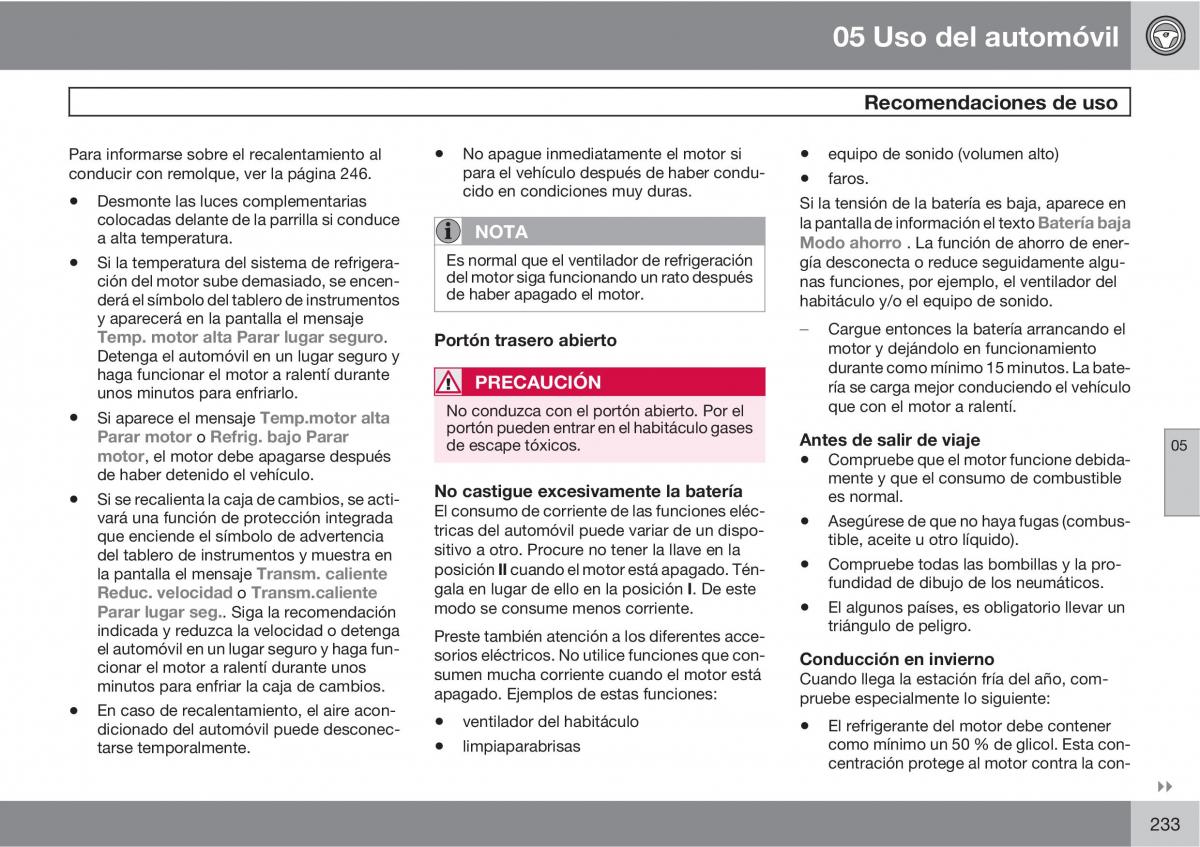 05 Uso del automóvil

Recomendaciones de uso

Para informarse sobre el recalentamiento al conducir con remolque, ver la página 246.

• Desmonte las luces complementarias colocadas delante de la parrilla si conduce a alta temperatura.

• Si la temperatura del sistema de refrigeración del motor sube demasiado, se encenderá el símbolo del tablero de instrumentos y aparecerá en la pantalla el mensaje Temp. motor alta Parar lugar seguro. Detenga el automóvil en un lugar seguro y haga funcionar el motor a ralentí durante unos minutos para enfriarlo.

• Si aparece el mensaje Temp.motor alta Parar motor o Refrig. bajo Parar motor, el motor debe apagarse después de haber detenido el vehículo.

• Si se recalienta la caja de cambios, se activará una función de protección integrada que enciende el símbolo de advertencia del tablero de instrumentos y muestra en la pantalla el mensaje Transm. caliente Reduc. velocidad o Transm.caliente Parar lugar seg.. Siga la recomendación indicada y reduzca la velocidad o detenga el automóvil en un lugar seguro y haga funcionar el motor a ralentí durante unos minutos para enfriar la caja de cambios.

• En caso de recalentamiento, el aire acondicionado del automóvil puede desconectarse temporalmente.

• No apague inmediatamente el motor si para el vehículo después de haber conducido en condiciones muy duras.

NOTA

Es normal que el ventilador de refrigeración del motor siga funcionando un rato después de haber apagado el motor.

Portón trasero abierto

PRECAUCIÓN

No conduzca con el portón abierto. Por el portón pueden entrar en el habitáculo gases de escape tóxicos.

No castigue excesivamente la batería

El consumo de corriente de las funciones eléctricas del automóvil puede variar de un dispositivo a otro. Procure no tener la llave en la posición II cuando el motor está apagado. Téngala en lugar de ello en la posición I. De este modo se consume menos corriente.

Preste también atención a los diferentes accesorios eléctricos. No utilice funciones que consumen mucha corriente cuando el motor está apagado. Ejemplos de estas funciones:

• ventilador del habitáculo

• limpiaparabrisas

• equipo de sonido (volumen alto)

• faros.

Si la tensión de la batería es baja, aparece en la pantalla de información el texto Batería baja Modo ahorro . La función de ahorro de energía desconecta o reduce seguidamente algunas funciones, por ejemplo, el ventilador del habitáculo y/o el equipo de sonido.

– Cargue entonces la batería arrancando el motor y dejándolo en funcionamiento durante como mínimo 15 minutos. La batería se carga mejor conduciendo el vehículo que con el motor a ralentí.

Antes de salir de viaje

• Compruebe que el motor funcione debidamente y que el consumo de combustible es normal.

• Asegúrese de que no haya fugas (combustible, aceite u otro líquido).

• Compruebe todas las bombillas y la profundidad de dibujo de los neumáticos.

• El algunos países, es obligatorio llevar un triángulo de peligro.

Conducción en invierno

Cuando llega la estación fría del año, compruebe especialmente lo siguiente:

• El refrigerante del motor debe contener como mínimo un 50 % de glicol. Esta concentración protege al motor contra la con-

05

233